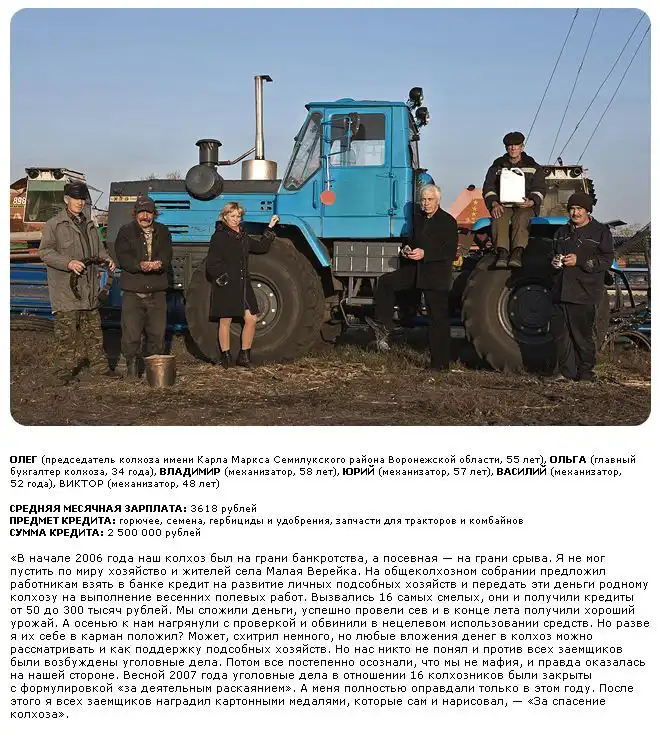 ОЛЕГ (председатель колхоза имени Карла Маркса Семилукского района Воронежской области, 55 лет), ОЛЬГА (главный бухгалтер колхоза, 34 года), ВЛАДИМИР (механизатор, 58 лет), ЮРИЙ (механизатор, 57 лет), ВАСИЛИЙ (механизатор, 52 года), ВИКТОР (механизатор, 48 лет)

СРЕДНЯЯ МЕСЯЧНАЯ ЗАРПЛАТА: 3618 рублей
ПРЕДМЕТ КРЕДИТА: горючее, семена, гербициды и удобрения, запчасти для тракторов и комбайнов
СУММА КРЕДИТА: 2 500 000 рублей

«В начале 2006 года наш колхоз был на грани банкротства, а посевная — на грани срыва. Я не мог пустить по миру хозяйство и жителей села Малая Верейка. На общеколхозном собрании предложил работникам взять в банке кредит на развитие личных подсобных хозяйств и передать эти деньги родному колхозу на выполнение весенних полевых работ. Вызвались 16 самых смелых, они и получили кредиты от 50 до 300 тысяч рублей. Мы сложили деньги, успешно провели сев и в конце лета получили хороший урожай. А осенью к нам нагрянули с проверкой и обвинили в нецелевом использовании средств. Но разве я их себе в карман положил? Может, схитрил немного, но любые вложения денег в колхоз можно рассматривать и как поддержку подсобных хозяйств. Но нас никто не понял и против всех заемщиков были возбуждены уголовные дела. Потом все постепенно осознали, что мы не мафия, и правда оказалась на нашей стороне. Весной 2007 года уголовные дела в отношении 16 колхозников были закрыты с формулировкой «за деятельным раскаянием». А меня полностью оправдали только в этом году. После этого я всех заемщиков наградил картонными медалями, которые сам и нарисовал, — «За спасение колхоза».